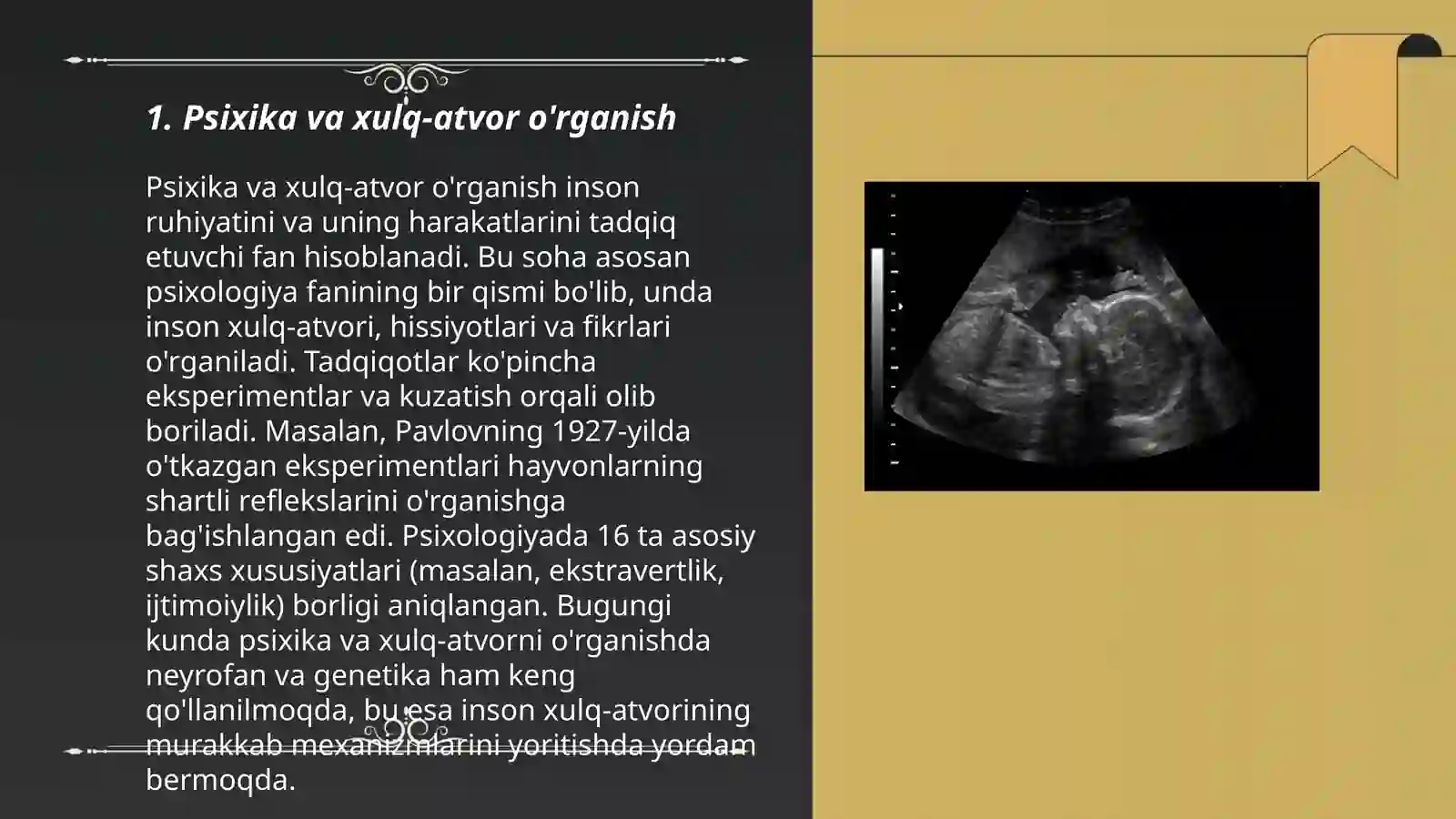 1. Psixika va xulq-atvor o'rganish

Psixika va xulq-atvor o'rganish inson ruhiyatini va uning harakatlarini tadqiq etuvchi fan hisoblanadi. Bu soha asosan psixologiya fanining bir qismi bo'lib, unda inson xulq-atvori, hissiyotlari va fikrlari o'rganiladi. Tadqiqotlar ko'pincha eksperimentlar va kuzatish orqali olib boriladi. Masalan, Pavlovning 1927-yilda o'tkazgan eksperimentlari hayvonlarning shartli reflekslarini o'rganishga bag'ishlangan edi. Psixologiyada 16 ta asosiy shaxs xususiyatlari (masalan, ekstravertlik, ijtimoiylik) borligi aniqlangan. Bugungi kunda psixika va xulq-atvorni o'rganishda neyrofan va genetika ham keng qo'llanilmoqda, bu esa inson xulq-atvorining murakkab mexanizmlarini yoritishda yordam bermoqda.